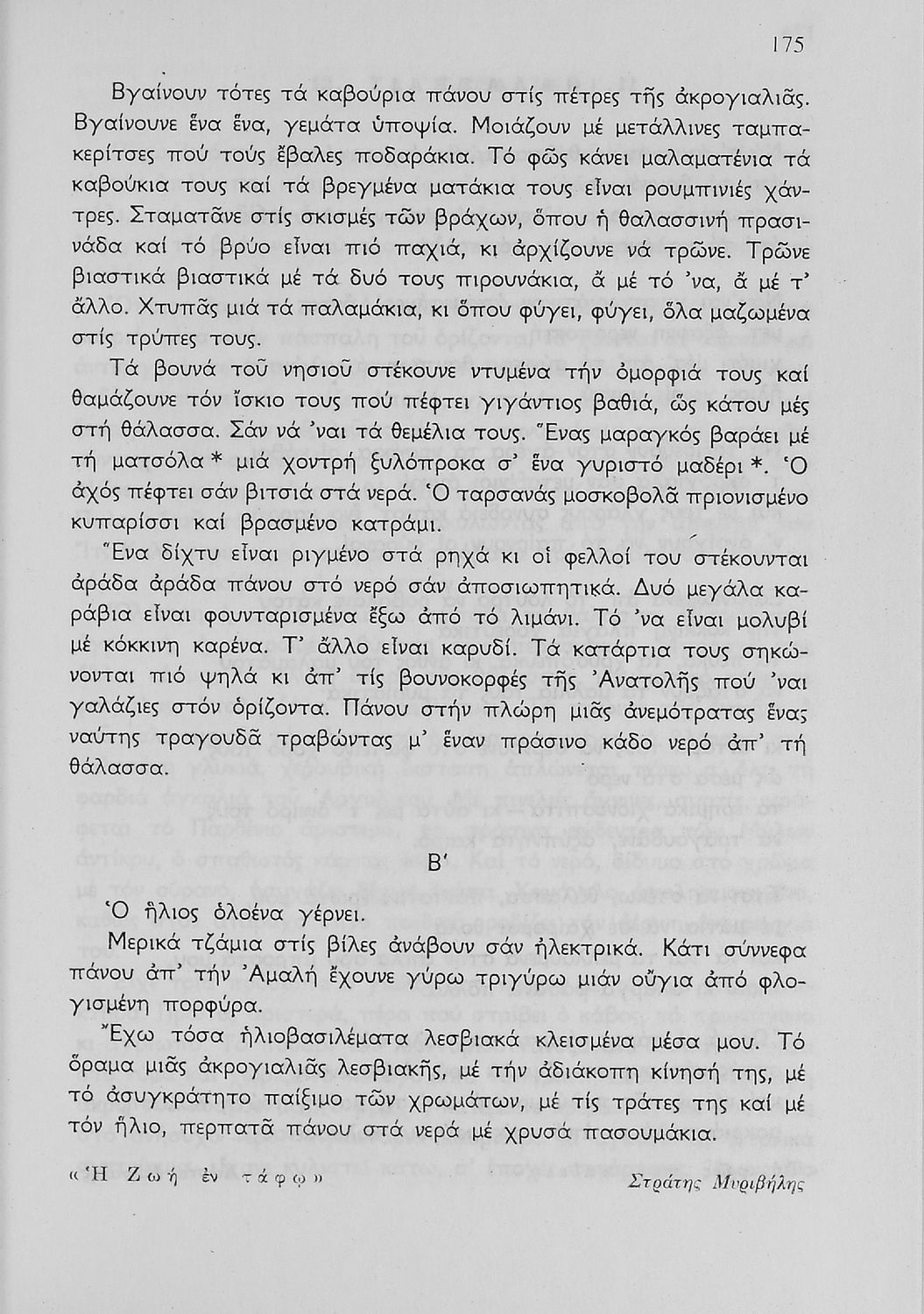 175

Βγαίνουν τότες τά καβούρια πάνου στίς πέτρες τῆς ἀκρογιαλιᾶς. Βγαίνουνε ἕνα ἕνα, γεμάτα ὑποψία. Μοιάζουν μέ μετάλλινες ταμπακερίτσες πού τούς ἔβαλες ποδαράκια. Τό φῶς κάνει μαλαματένια τά καβούκια τους καί τά βρεγμένα ματάκια τους εἶναι ρουμπινιές χάντρες. Σταματᾶνε στίς σκισμές τῶν βράχων, ὅπου ἡ θαλασσινή πρασινάδα καί τό βρύο εἶναι πιό παχιά, κι ἀρχίζουνε νά τρῶνε. Τρῶνε βιαστικά βιαστικά μέ τά δυό τους πιρουνάκια, ἅ μέ τό 'να, ἅ μέ τ' ἄλλο. Χτυπᾶς μιά τά παλαμάκια, κι ὅπου φύγει, φύγει, ὅλα μαζωμένα στίς τρύπες τους.

Τά βουνά τοῦ νησιοῦ στέκουνε ντυμένα τήν ὀμορφιά τους καί θαμάζουνε τόν ἴσκιο τους πού πέφτει γιγάντιος βαθιά, ὥς κάτου μές στή θάλασσα. Σάν νά 'ναι τά θεμέλια τους. Ἕνας μαραγκός βαράει μέ τή ματσόλα * μιά χοντρή ξυλόπροκα σ' ἕνα γυριστό μαδέρι *. Ὁ ἀχός πέφτει σάν βιτσιά στά νερά. Ὁ ταρσανάς μοσκοβολᾶ πριονισμένο κυπαρίσσι καί βρασμένο κατράμι.

Ἕνα δίχτυ εἶναι ριγμένο στά ρηχά κι οἱ φελλοί του στέκουνται ἀράδα ἀράδα πάνου στό νερό σάν ἀποσιωπητικά. Δυό μεγάλα καράβια εἶναι φουνταρισμένα ἔξω ἀπό τό λιμάνι. Τό 'να εἶναι μολυβί μέ κόκκινη καρένα. Τ' ἄλλο εἶναι καρυδί. Τά κατάρτια τους σηκώνονται πιό ψηλά κι ἀπ' τίς βουνοκορφές τῆς Ἀνατολῆς πού 'ναι γαλάζιες στόν ὁρίζοντα. Πάνου στήν πλώρη μιᾶς ἀνεμότρατας ἕνας ναύτης τραγουδᾶ τραβώντας μ' ἕναν πράσινο κάδο νερό ἀπ' τή θάλασσα.

Β'

Ὁ ἥλιος ὁλοένα γέρνει.

Μερικά τζάμια στίς βίλες ἀνάβουν σάν ἠλεκτρικά. Κάτι σύννεφα πάνου ἀπ' τήν Ἀμαλή ἔχουνε γύρω τριγύρω μιάν οὔγια ἀπό φλογισμένη πορφύρα.

Ἔχω τόσα ἡλιοβασιλέματα λεσβιακά κλεισμένα μέσα μου. Τό ὅραμα μιᾶς ἀκρογιαλιᾶς λεσβιακῆς, μέ τήν ἀδιάκοπη κίνησή της, μέ τό ἀσυγκράτητο παίξιμο τῶν χρωμάτων, μέ τίς τράτες της καί μέ τόν ἥλιο, περπατᾶ πάνου στά νερά μέ χρυσά πασουμάκια.

«Ἡ Ζωή ἐν τάφῳ» Στράτης Μυριβήλης